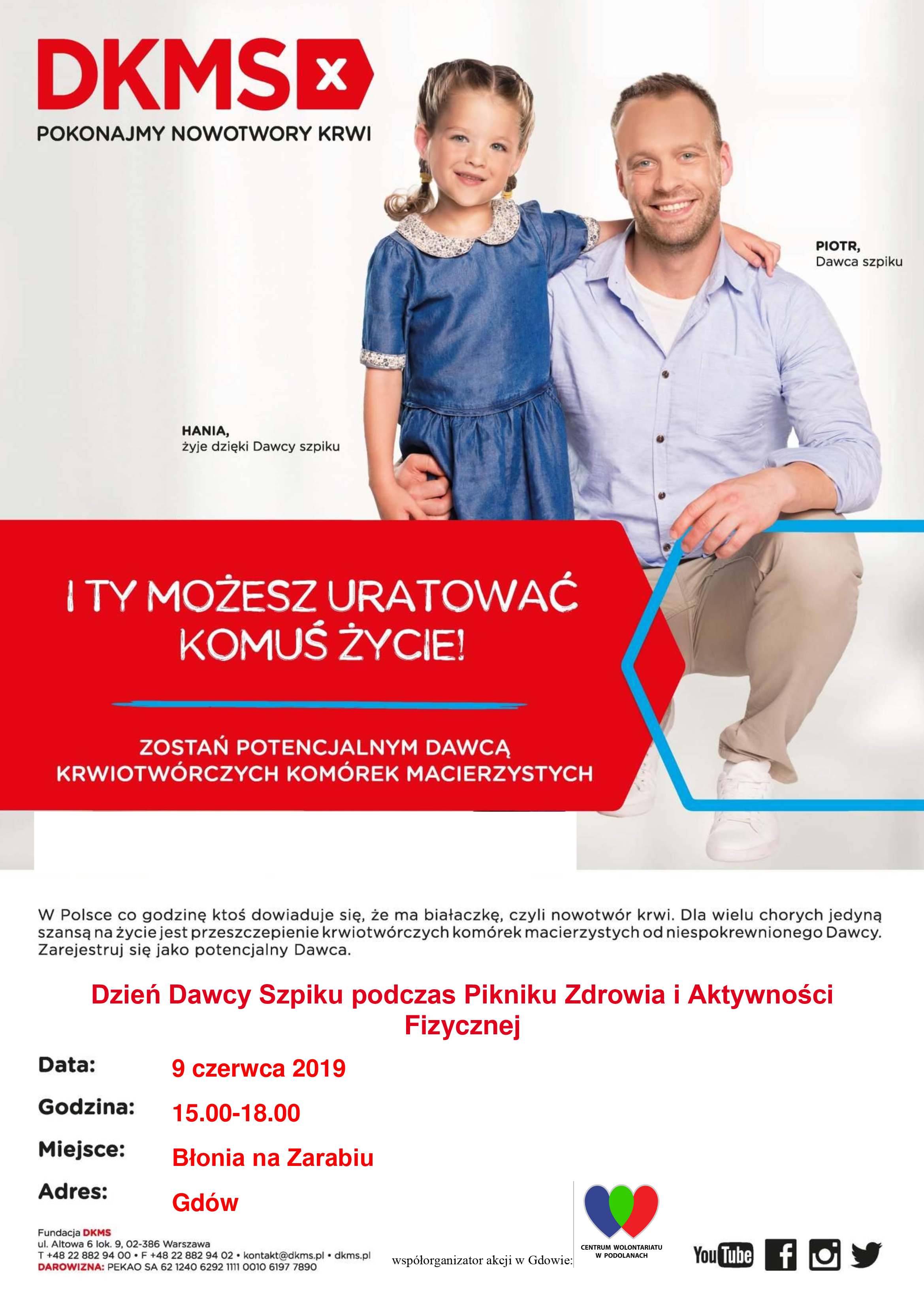 DKMS

POKONAJMY NOWOTWORY KRWI

PIOTR,
Dawca szpiku

HANIA,
żyje dzięki Dawcy szpiku

I TY MOŻESZ URATOWAĆ KOMUŚ ŻYCIE!

ZOSTAŃ POTENCJALNYM DAWCĄ KRWIOTWÓRCZYCH KOMÓREK MACIERZYSTYCH

W Polsce co godzinę ktoś dowiaduje się, że ma białaczkę, czyli nowotwór krwi. Dla wielu chorych jedyną szansą na życie jest przeszczepienie krwiotwórczych komórek macierzystych od niespokrewnionego Dawcy. Zarejestruj się jako potencjalny Dawca.

Dzień Dawcy Szpiku podczas Pikniku Zdrowia i Aktywności Fizycznej

Data: 9 czerwca 2019
Godzina: 15.00-18.00
Miejsce: Błonia na Zarabiu
Adres: Gdów

Fundacja DKMS
ul. Altowa 6 lok. 9, 02-386 Warszawa
T +48 22 882 94 00 • F +48 22 882 94 02 • kontakt@dkms.pl • dkms.pl
DAROWIZNA: PEKAO SA 62 1240 6292 1111 0010 6197 7890

współorganizator akcji w Gdowie:

CENTRUM WOLONTARIATU W PODOLANACH

YouTube